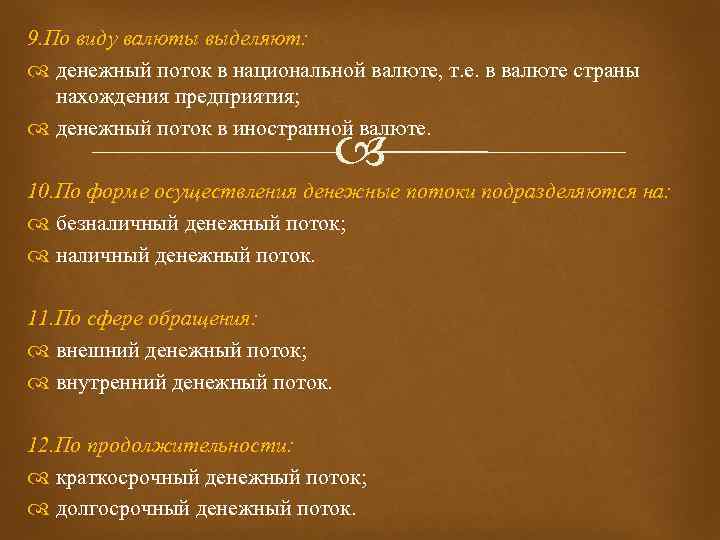 9.По виду валюты выделяют:

денежный поток в национальной валюте, т.е. в валюте страны нахождения предприятия;

денежный поток в иностранной валюте.

10.По форме осуществления денежные потоки подразделяются на:

безналичный денежный поток;

наличный денежный поток.

11.По сфере обращения:

внешний денежный поток;

внутренний денежный поток.

12.По продолжительности:

краткосрочный денежный поток;

долгосрочный денежный поток.